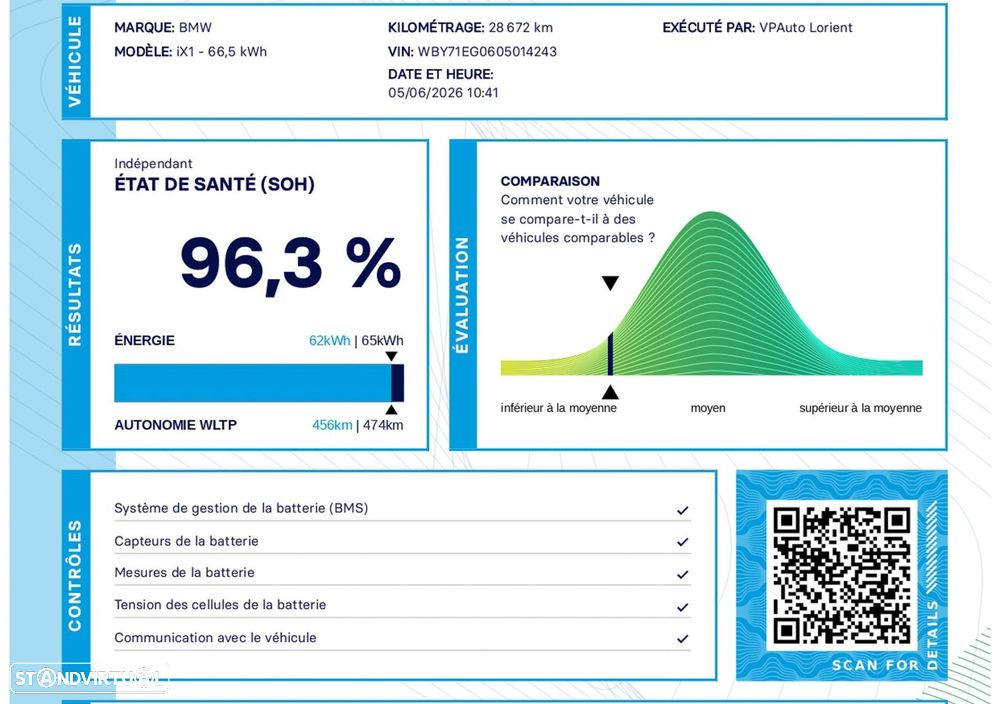 VÉHICULE

MARQUE: BMW
MODÈLE: iX1 - 66,5 kWh

KILOMÉTRAGE: 28 672 km
VIN: WBY71EG0605014243
DATE ET HEURE:
05/06/2026 10:41

EXÉCUTÉ PAR: VPAuto Lorient

RÉSULTATS

Indépendant
ÉTAT DE SANTÉ (SOH)

96,3 %

ÉNERGIE 62kWh | 65kWh

AUTONOMIE WLTP 456km | 474km

ÉVALUATION

COMPARAISON
Comment votre véhicule se compare-t-il à des véhicules comparables ?

inférieur à la moyenne moyen supérieur à la moyenne

CONTRÔLES

Système de gestion de la batterie (BMS) ✓
Capteurs de la batterie ✓
Mesures de la batterie ✓
Tension des cellules de la batterie ✓
Communication avec le véhicule ✓

SCAN FOR DETAILS

STANDVIRTUAL